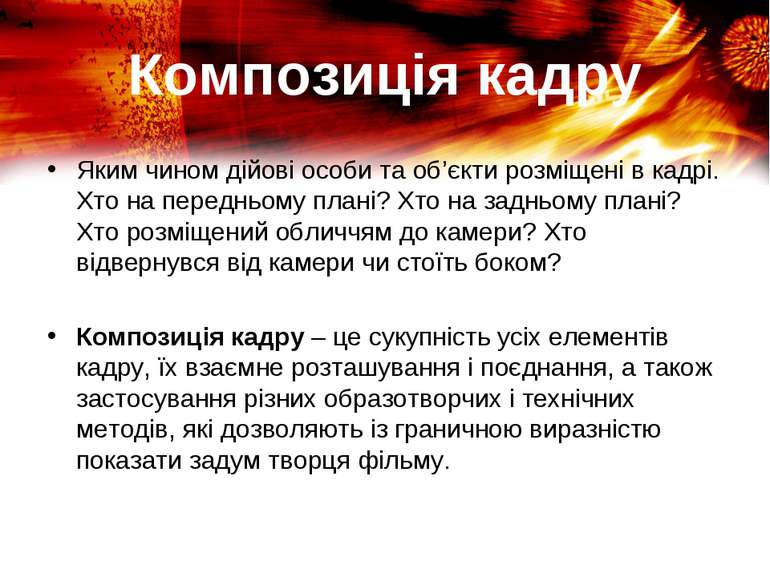 Композиція кадру

• Яким чином дійові особи та об’єкти розміщені в кадрі. Хто на передньому плані? Хто на задньому плані? Хто розміщений обличчям до камери? Хто відвернувся від камери чи стоїть боком?

• Композиція кадру – це сукупність усіх елементів кадру, їх взаємне розташування і поєднання, а також застосування різних образотворчих і технічних методів, які дозволяють із граничною виразністю показати задум творця фільму.